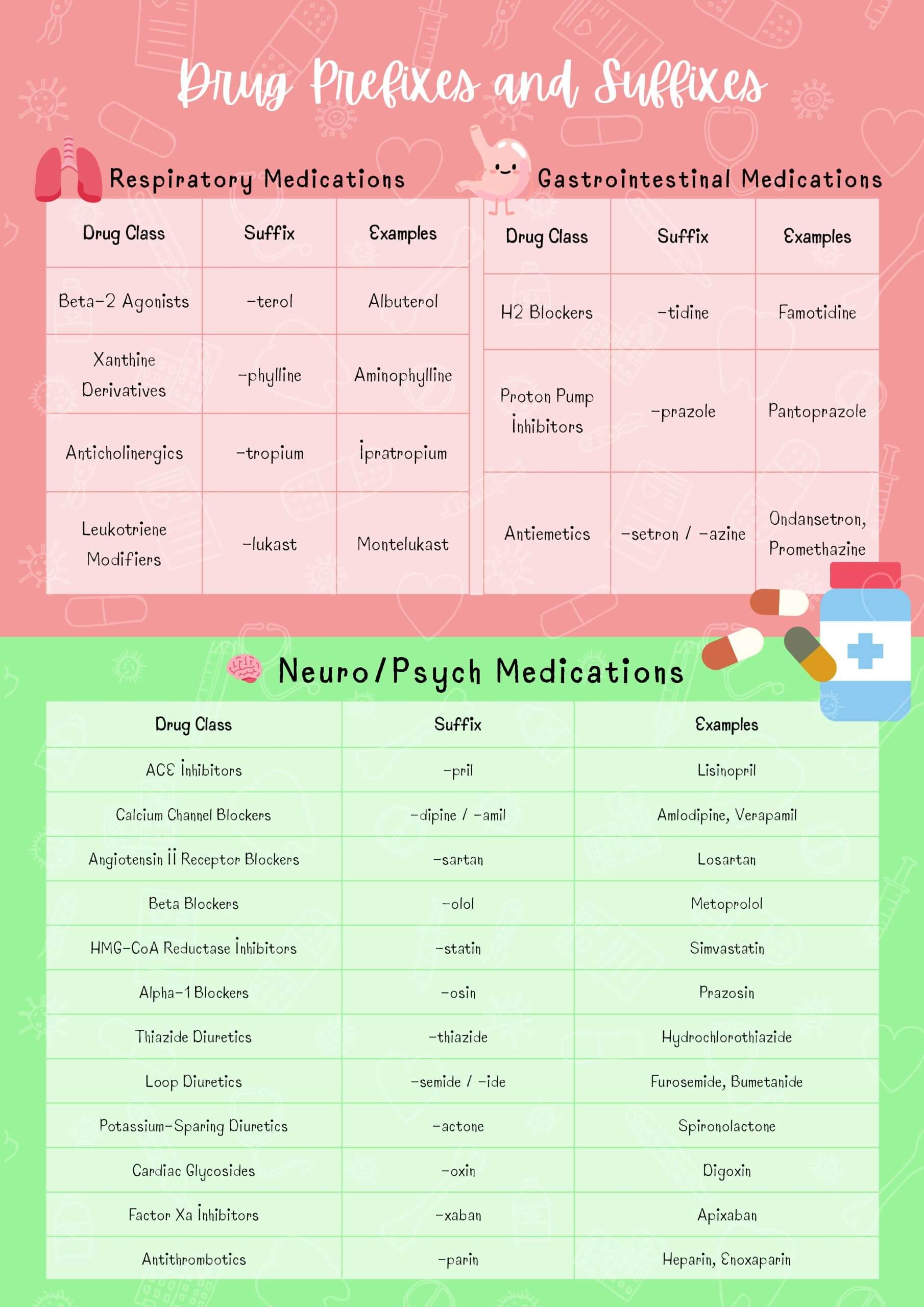 Drug Prefixes and Suffixes

Respiratory Medications

| Drug Class | Suffix | Examples |
|---|---|---|
| Beta-2 Agonists | -terol | Albuterol |
| Xanthine Derivatives | -phylline | Aminophylline |
| Anticholinergics | -tropium | Ipratropium |
| Leukotriene Modifiers | -lukast | Montelukast |

Gastrointestinal Medications

| Drug Class | Suffix | Examples |
|---|---|---|
| H2 Blockers | -tidine | Famotidine |
| Proton Pump Inhibitors | -prazole | Pantoprazole |
| Antiemetics | -setron / -azine | Ondansetron, Promethazine |

Neuro/Psych Medications

| Drug Class | Suffix | Examples |
|---|---|---|
| ACE Inhibitors | -pril | Lisinopril |
| Calcium Channel Blockers | -dipine / -amil | Amlodipine, Verapamil |
| Angiotensin II Receptor Blockers | -sartan | Losartan |
| Beta Blockers | -olol | Metoprolol |
| HMG-CoA Reductase Inhibitors | -statin | Simvastatin |
| Alpha-1 Blockers | -osin | Prazosin |
| Thiazide Diuretics | -thiazide | Hydrochlorothiazide |
| Loop Diuretics | -semide / -ide | Furosemide, Bumetanide |
| Potassium-Sparing Diuretics | -actone | Spironolactone |
| Cardiac Glycosides | -oxin | Digoxin |
| Factor Xa Inhibitors | -xaban | Apixaban |
| Antithrombotics | -parin | Heparin, Enoxaparin |